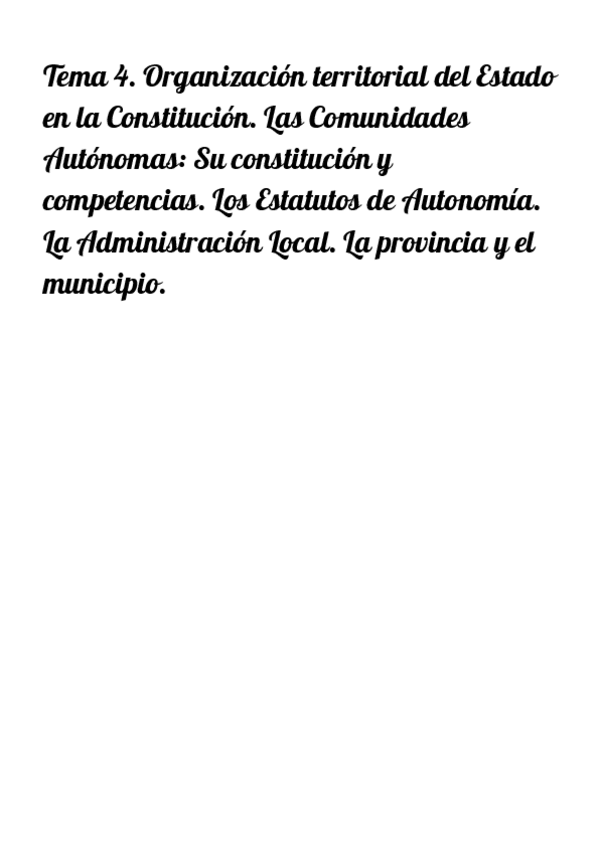 Tema 4. Organización territorial del Estado en la Constitución. Las Comunidades Autónomas: Su constitución y competencias. Los Estatutos de Autonomía. La Administración Local. La provincia y el municipio.